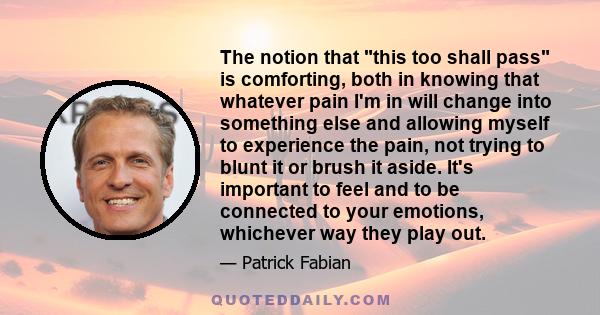 The notion that "this too shall pass" is comforting, both in knowing that whatever pain I'm in will change into something else and allowing myself to experience the pain, not trying to blunt it or brush it aside. It's important to feel and to be connected to your emotions, whichever way they play out.

— Patrick Fabian

QUOTEDDAILY.COM